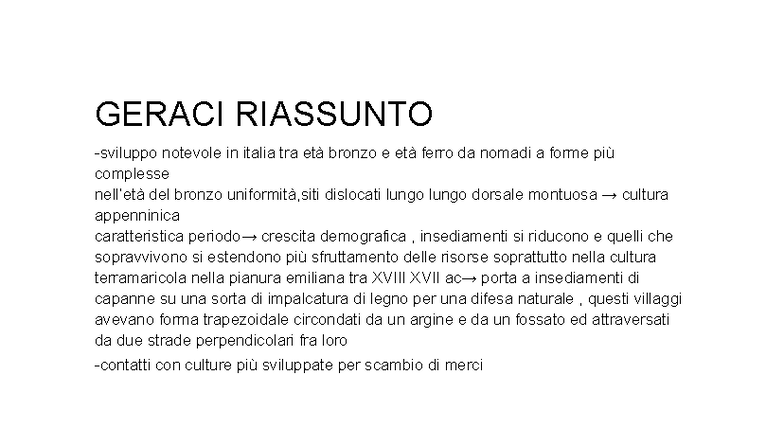 GERACI RIASSUNTO

-sviluppo notevole in italia tra età bronzo e età ferro da nomadi a forme più complesse
nell'età del bronzo uniformità,siti dislocati lungo lungo dorsale montuosa → cultura appenninica
caratteristica periodo→ crescita demografica , insediamenti si riducono e quelli che sopravvivono si estendono più sfruttamento delle risorse soprattutto nella cultura terramaricola nella pianura emiliana tra XVIII XVII ac→ porta a insediamenti di capanne su una sorta di impalcatura di legno per una difesa naturale , questi villaggi avevano forma trapezoidale circondati da un argine e da un fossato ed attraversati da due strade perpendicolari fra loro

-contatti con culture più sviluppate per scambio di merci